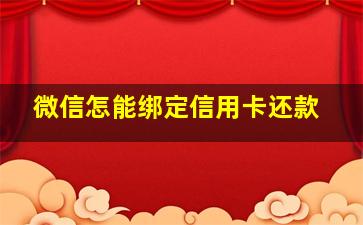 微信怎能绑定信用卡还款